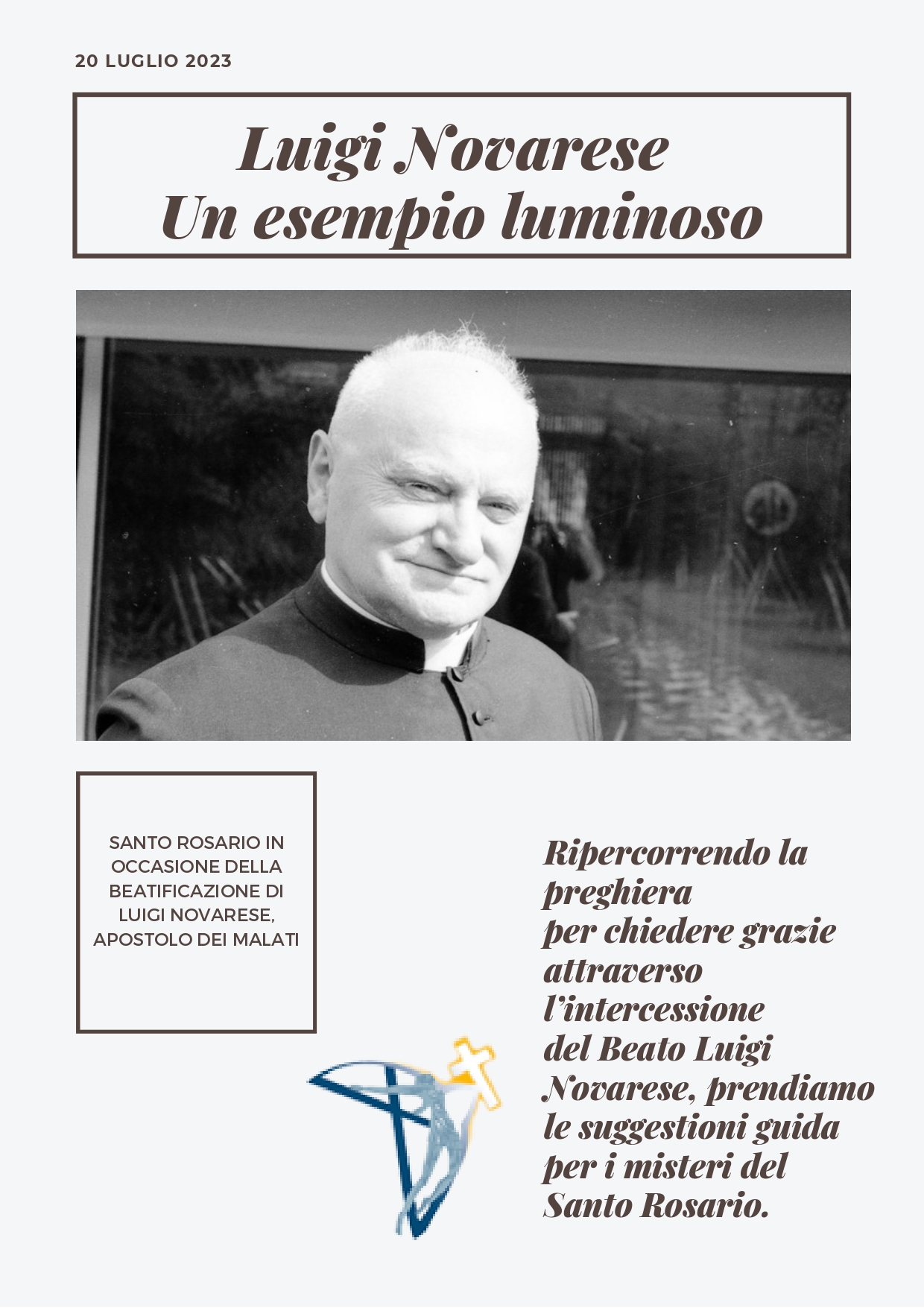 20 LUGLIO 2023

Luigi Novarese
Un esempio luminoso

SANTO ROSARIO IN OCCASIONE DELLA BEATIFICAZIONE DI LUIGI NOVARESE, APOSTOLO DEI MALATI

Ripercorrendo la preghiera per chiedere grazie attraverso l'intercessione del Beato Luigi Novarese, prendiamo le suggestioni guida per i misteri del Santo Rosario.